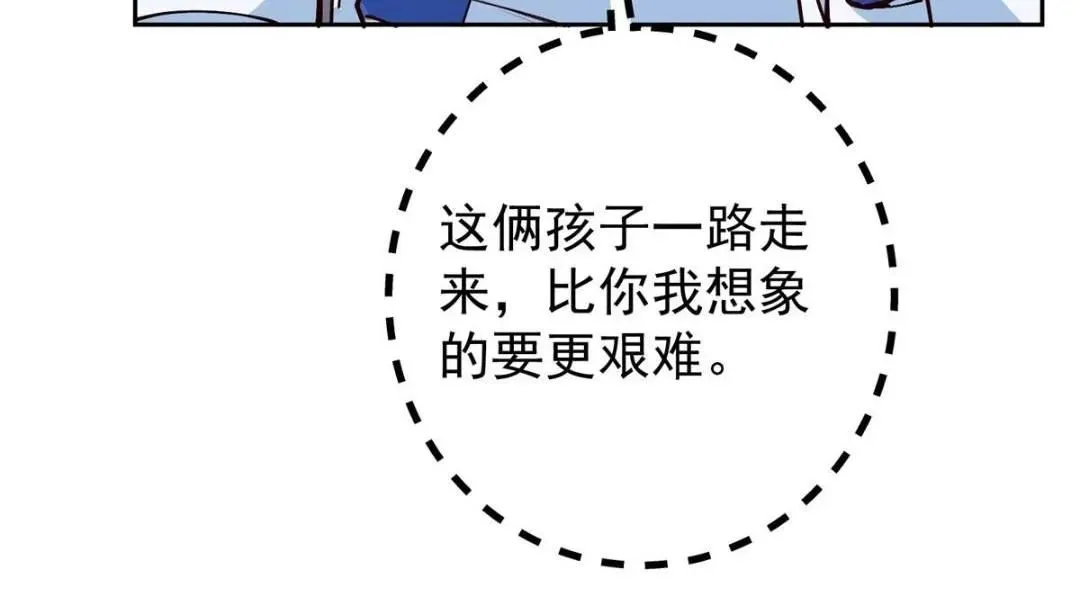 这俩孩子一路走来，比你我想象的要更艰难。